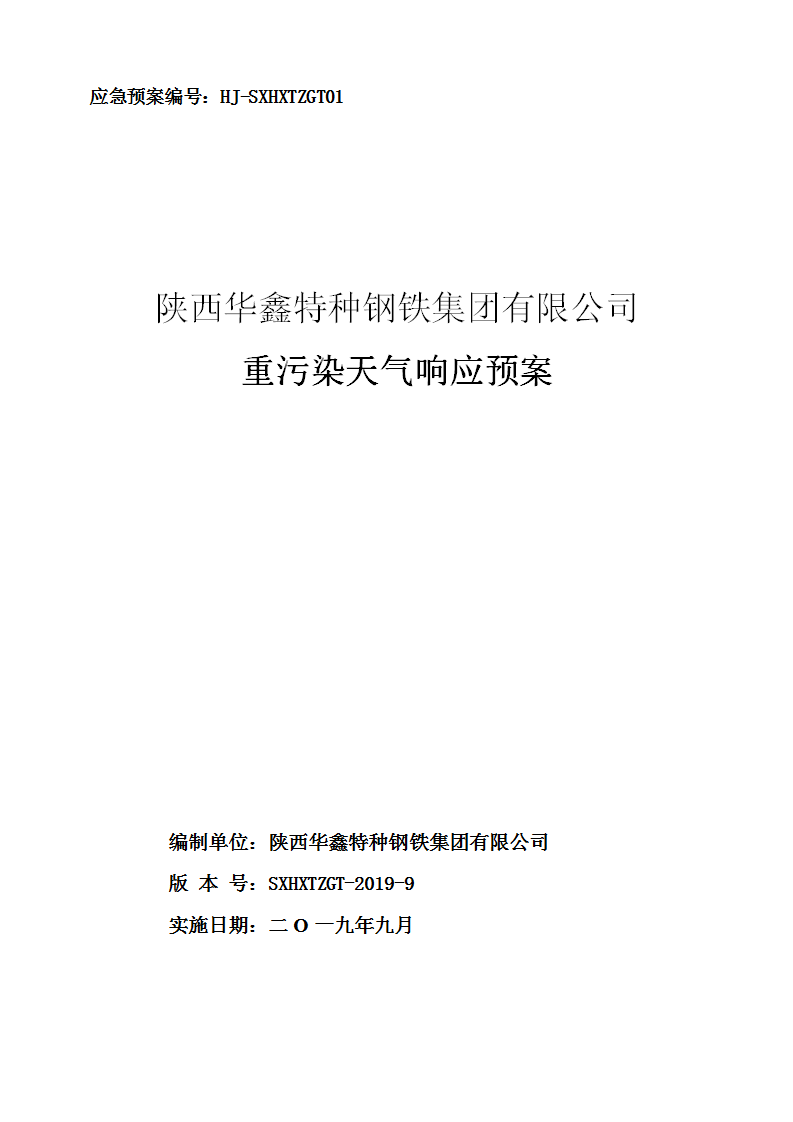 应急预案编号：HJ-SXHXTZGT01

陕西华鑫特种钢铁集团有限公司

重污染天气响应预案

编制单位：陕西华鑫特种钢铁集团有限公司

版 本 号：SXHXTZGT-2019-9

实施日期：二O一九年九月